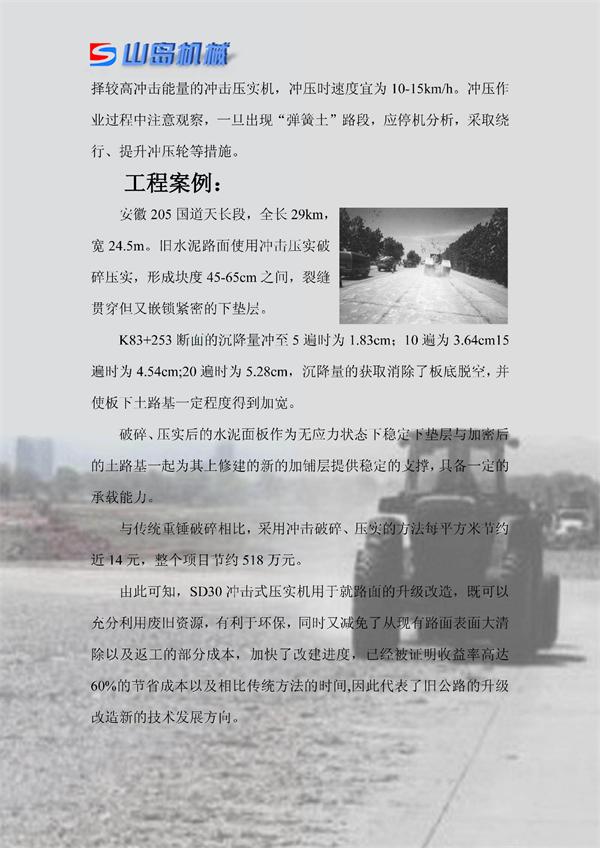 山岛机械

择较高冲击能量的冲击压实机，冲压时速度宜为 10-15km/h。冲压作业过程中注意观察，一旦出现“弹簧土”路段，应停机分析，采取绕行、提升冲压轮等措施。

工程案例：

安徽 205 国道天长段，全长 29km，宽 24.5m。旧水泥路面使用冲击压实破碎压实，形成块度 45-65cm 之间，裂缝贯穿但又嵌锁紧密的下垫层。

K83+253 断面的沉降量冲至 5 遍时为 1.83cm；10 遍为 3.64cm15 遍时为 4.54cm;20 遍时为 5.28cm，沉降量的获取消除了板底脱空，并使板下土路基一定程度得到加宽。

破碎、压实后的水泥面板作为无应力状态下稳定下垫层与加密后的土路基一起为其上修建的新的加铺层提供稳定的支撑，具备一定的承载能力。

与传统重锤破碎相比，采用冲击破碎、压实的方法每平方米节约近 14 元，整个项目节约 518 万元。

由此可知，SD30 冲击式压实机用于就路面的升级改造，既可以充分利用废旧资源，有利于环保，同时又减免了从现有路面表面大清除以及返工的部分成本，加快了改建进度，已经被证明收益率高达 60%的节省成本以及相比传统方法的时间,因此代表了旧公路的升级改造新的技术发展方向。